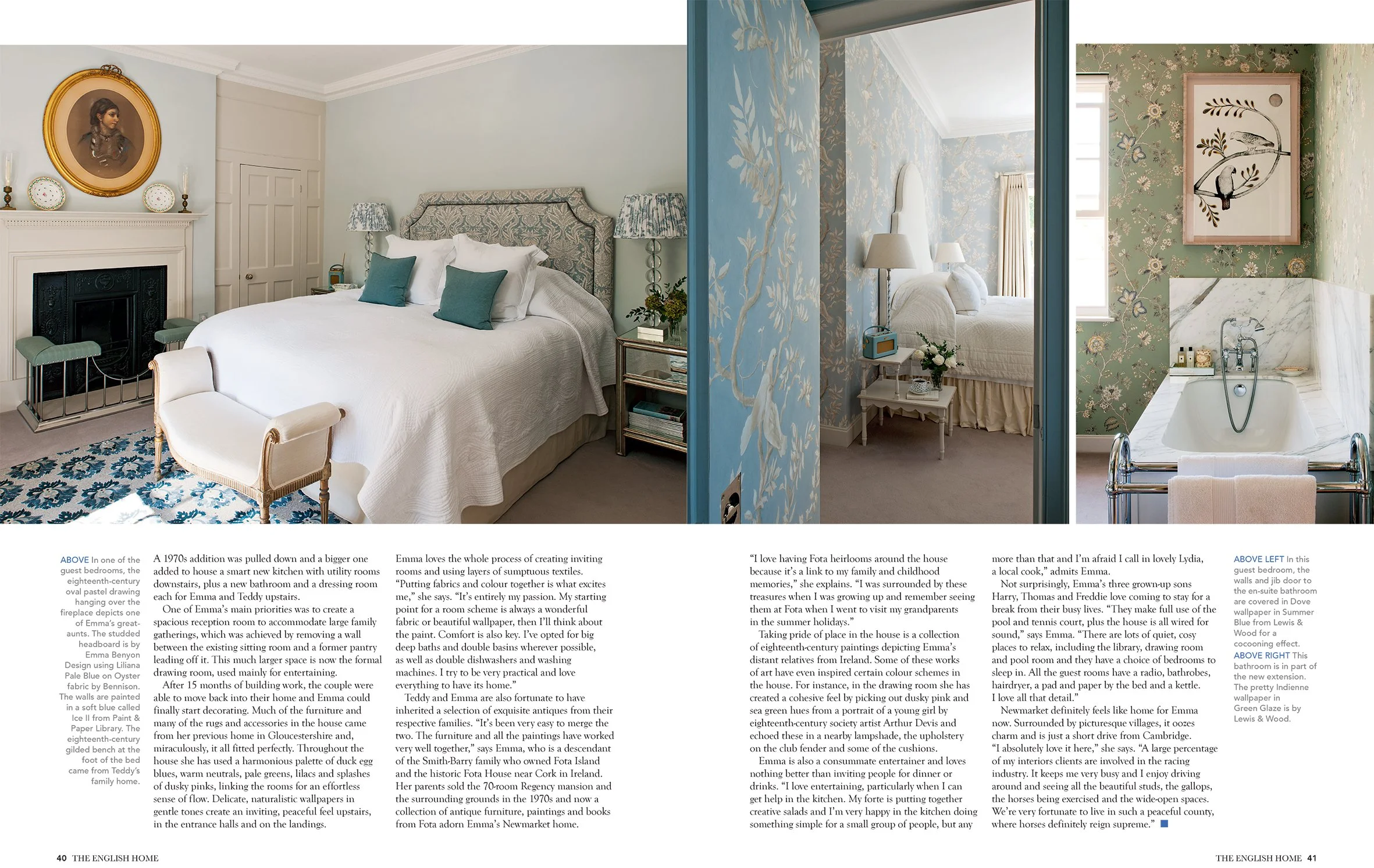 ABOVE In one of the guest bedrooms, the eighteenth-century oval pastel drawing hanging over the fireplace depicts one of Emma's great-aunts. The studded headboard is by Emma Benyon Design using Liliana Pale Blue on Oyster fabric by Bennison. The walls are painted in a soft blue called Ice II from Paint & Paper Library. The eighteenth-century gilded bench at the foot of the bed came from Teddy's family home.

A 1970s addition was pulled down and a bigger one added to house a smart new kitchen with utility rooms downstairs, plus a new bathroom and a dressing room each for Emma and Teddy upstairs.

One of Emma's main priorities was to create a spacious reception room to accommodate large family gatherings, which was achieved by removing a wall between the existing sitting room and a former pantry leading off it. This much larger space is now the formal drawing room, used mainly for entertaining.

After 15 months of building work, the couple were able to move back into their home and Emma could finally start decorating. Much of the furniture and many of the rugs and accessories in the house came from her previous home in Gloucestershire and, miraculously, it all fitted perfectly. Throughout the house she has used a harmonious palette of duck egg blues, warm neutrals, pale greens, lilacs and splashes of dusky pinks, linking the rooms for an effortless sense of flow. Delicate, naturalistic wallpapers in gentle tones create an inviting, peaceful feel upstairs, in the entrance halls and on the landings.

Emma loves the whole process of creating inviting rooms and using layers of sumptuous textiles. "Putting fabrics and colour together is what excites me," she says. "It's entirely my passion. My starting point for a room scheme is always a wonderful fabric or beautiful wallpaper, then I'll think about the paint. Comfort is also key. I've opted for big deep baths and double basins wherever possible, as well as double dishwashers and washing machines. I try to be very practical and love everything to have its home."

Teddy and Emma are also fortunate to have inherited a selection of exquisite antiques from their respective families. "It's been very easy to merge the two. The furniture and all the paintings have worked very well together," says Emma, who is a descendant of the Smith-Barry family who owned Fota Island and the historic Fota House near Cork in Ireland. Her parents sold the 70-room Regency mansion and the surrounding grounds in the 1970s and now a collection of antique furniture, paintings and books from Fota adorn Emma's Newmarket home.

"I love having Fota heirlooms around the house because it's a link to my family and childhood memories," she explains. "I was surrounded by these treasures when I was growing up and remember seeing them at Fota when I went to visit my grandparents in the summer holidays."

Taking pride of place in the house is a collection of eighteenth-century paintings depicting Emma's distant relatives from Ireland. Some of these works of art have even inspired certain colour schemes in the house. For instance, in the drawing room she has created a cohesive feel by picking out dusky pink and sea green hues from a portrait of a young girl by eighteenth-century society artist Arthur Devis and echoed these in a nearby lampshade, the upholstery on the club fender and some of the cushions.

Emma is also a consummate entertainer and loves nothing better than inviting people for dinner or drinks. "I love entertaining, particularly when I can get help in the kitchen. My forte is putting together creative salads and I'm very happy in the kitchen doing something simple for a small group of people, but any more than that and I'm afraid I call in lovely Lydia, a local cook," admits Emma.

Not surprisingly, Emma's three grown-up sons Harry, Thomas and Freddie love coming to stay for a break from their busy lives. "They make full use of the pool and tennis court, plus the house is all wired for sound," says Emma. "There are lots of quiet, cosy places to relax, including the library, drawing room and pool room and they have a choice of bedrooms to sleep in. All the guest rooms have a radio, bathrobes, hairdryer, a pad and paper by the bed and a kettle. I love all that detail."

Newmarket definitely feels like home for Emma now. Surrounded by picturesque villages, it oozes charm and is just a short drive from Cambridge. "I absolutely love it here," she says. "A large percentage of my interiors clients are involved in the racing industry. It keeps me very busy and I enjoy driving around and seeing all the beautiful studs, the gallops, the horses being exercised and the wide-open spaces. We're very fortunate to live in such a peaceful county, where horses definitely reign supreme."

ABOVE LEFT In this guest bedroom, the walls and jib door to the en-suite bathroom are covered in Dove wallpaper in Summer Blue from Lewis & Wood for a cocooning effect. ABOVE RIGHT This bathroom is in part of the new extension. The pretty Indienne wallpaper in Green Glaze is by Lewis & Wood.

40 THE ENGLISH HOME

THE ENGLISH HOME 41